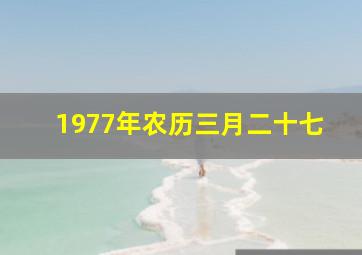 1977年农历三月二十七